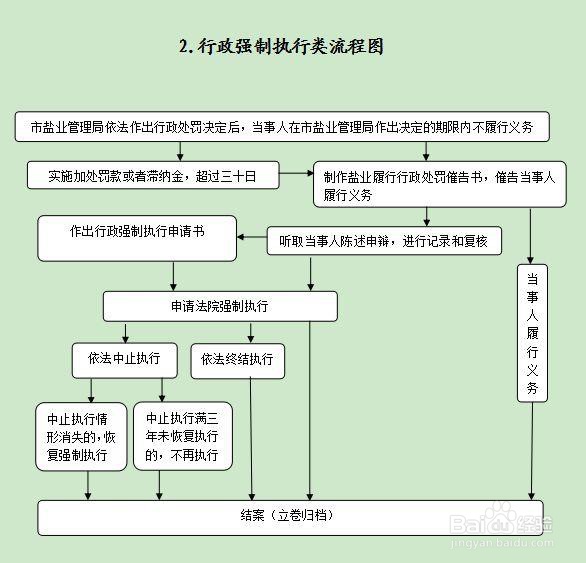 2. 行政强制执行类流程图

市盐业管理局依法作出行政处罚决定后，当事人在市盐业管理局作出决定的期限内不履行义务

实施加处罚款或者滞纳金，超过三十日

制作盐业履行行政处罚催告书，催告当事人履行义务

作出行政强制执行申请书

听取当事人陈述申辩，进行记录和复核

当事人履行义务

申请法院强制执行

依法中止执行

依法终结执行

中止执行情形消失的，恢复强制执行

中止执行满三年未恢复执行的，不再执行

结案（立卷归档）

Baidu经验
jingyan.baidu.com